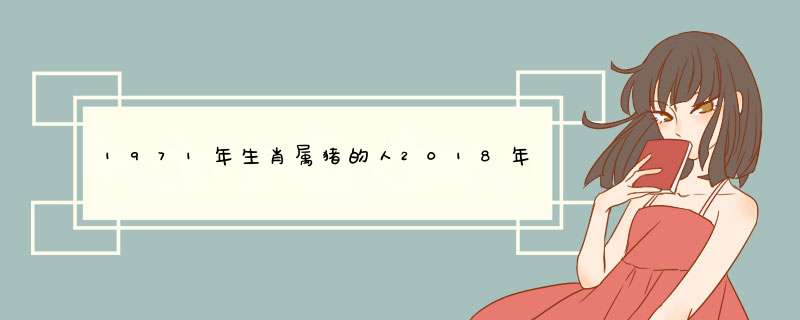 1971年生肖属猪的人2018年